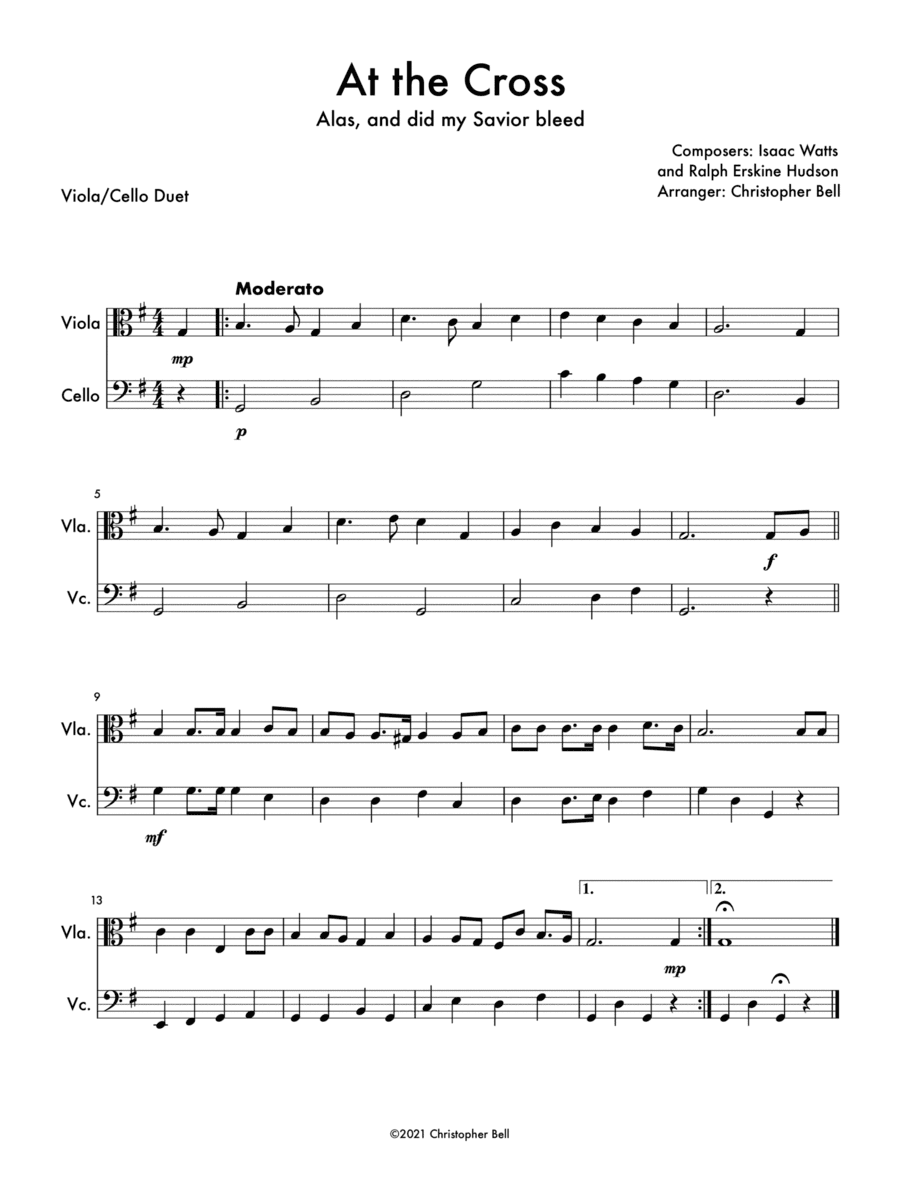 At the Cross

Alas, and did my Savior bleed

Composers: Isaac Watts
and Ralph Erskine Hudson
Arranger: Christopher Bell

Viola/Cello Duet

Moderato

Viola

mp

Cello

p

5

Vla.

f

Vc.

9

Vla.

Vc.

mf

13

1.

2.

Vla.

mp

Vc.

©2021 Christopher Bell